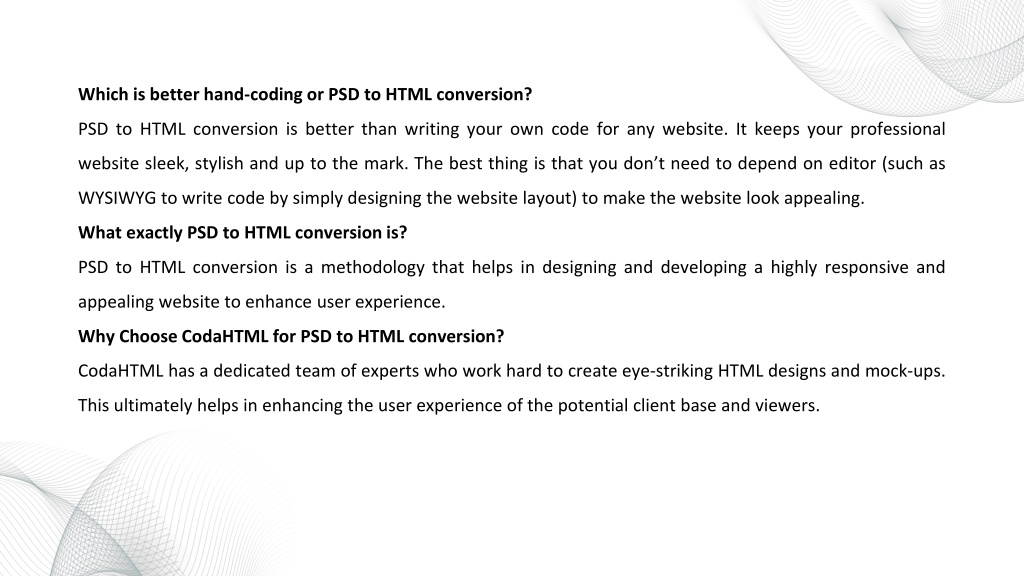 Which is better hand-coding or PSD to HTML conversion?

PSD to HTML conversion is better than writing your own code for any website. It keeps your professional website sleek, stylish and up to the mark. The best thing is that you don't need to depend on editor (such as WYSIWYG to write code by simply designing the website layout) to make the website look appealing.

What exactly PSD to HTML conversion is?

PSD to HTML conversion is a methodology that helps in designing and developing a highly responsive and appealing website to enhance user experience.

Why Choose CodaHTML for PSD to HTML conversion?

CodaHTML has a dedicated team of experts who work hard to create eye-striking HTML designs and mock-ups. This ultimately helps in enhancing the user experience of the potential client base and viewers.